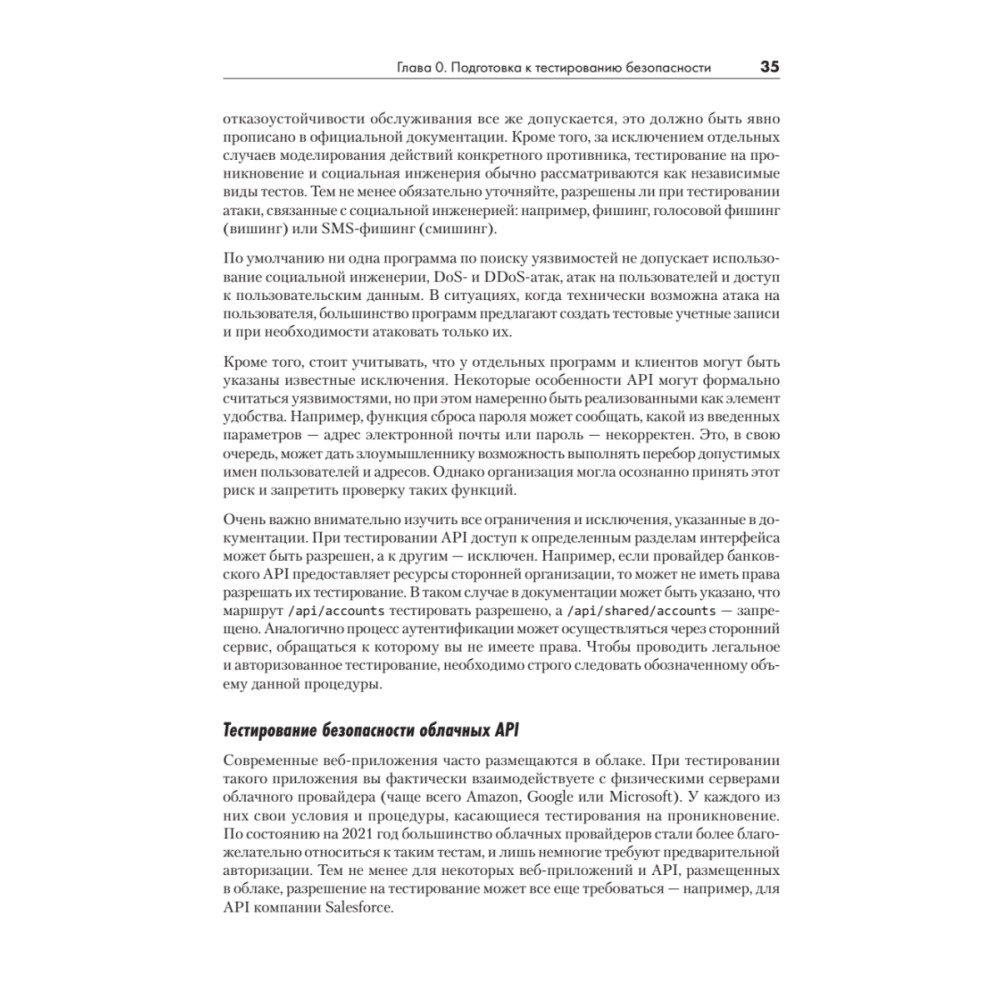 Глава 0. Подготовка к тестированию безопасности 35

отказоустойчивости обслуживания все же допускается, это должно быть явно прописано в официальной документации. Кроме того, за исключением отдельных случаев моделирования действий конкретного противника, тестирование на проникновение и социальная инженерия обычно рассматриваются как независимые виды тестов. Тем не менее обязательно уточняйте, разрешены ли при тестировании атаки, связанные с социальной инженерией: например, фишинг, голосовой фишинг (вишинг) или SMS-фишинг (смишинг).

По умолчанию ни одна программа по поиску уязвимостей не допускает использование социальной инженерии, DoS- и DDoS-атак, атак на пользователей и доступ к пользовательским данным. В ситуациях, когда технически возможна атака на пользователя, большинство программ предлагают создать тестовые учетные записи и при необходимости атаковать только их.

Кроме того, стоит учитывать, что у отдельных программ и клиентов могут быть указаны известные исключения. Некоторые особенности API могут формально считаться уязвимостями, но при этом намеренно быть реализованными как элемент удобства. Например, функция сброса пароля может сообщать, какой из введенных параметров — адрес электронной почты или пароль — некорректен. Это, в свою очередь, может дать злоумышленнику возможность выполнять перебор допустимых имен пользователей и адресов. Однако организация могла осознанно принять этот риск и запретить проверку таких функций.

Очень важно внимательно изучить все ограничения и исключения, указанные в документации. При тестировании API доступ к определенным разделам интерфейса может быть разрешен, а к другим — исключен. Например, если провайдер банковского API предоставляет ресурсы сторонней организации, то может не иметь права разрешать их тестирование. В таком случае в документации может быть указано, что маршрут /api/accounts тестировать разрешено, а /api/shared/accounts — запрещено. Аналогично процесс аутентификации может осуществляться через сторонний сервис, обращаться к которому вы не имеете права. Чтобы проводить легальное и авторизованное тестирование, необходимо строго следовать обозначенному объему данной процедуры.

Тестирование безопасности облачных API

Современные веб-приложения часто размещаются в облаке. При тестировании такого приложения вы фактически взаимодействуете с физическими серверами облачного провайдера (чаще всего Amazon, Google или Microsoft). У каждого из них свои условия и процедуры, касающиеся тестирования на проникновение. По состоянию на 2021 год большинство облачных провайдеров стали более благожелательно относиться к таким тестам, и лишь немногие требуют предварительной авторизации. Тем не менее для некоторых веб-приложений и API, размещенных в облаке, разрешение на тестирование может все еще требоваться — например, для API компании Salesforce.